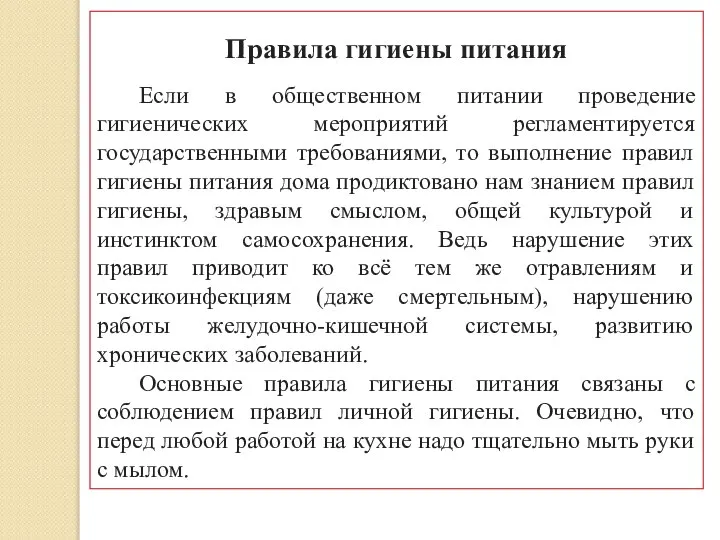 Правила гигиены питания

Если в общественном питании проведение гигиенических мероприятий регламентируется государственными требованиями, то выполнение правил гигиены питания дома продиктовано нам знанием правил гигиены, здравым смыслом, общей культурой и инстинктом самосохранения. Ведь нарушение этих правил приводит ко всё тем же отравлениям и токсикоинфекциям (даже смертельным), нарушению работы желудочно-кишечной системы, развитию хронических заболеваний.

Основные правила гигиены питания связаны с соблюдением правил личной гигиены. Очевидно, что перед любой работой на кухне надо тщательно мыть руки с мылом.